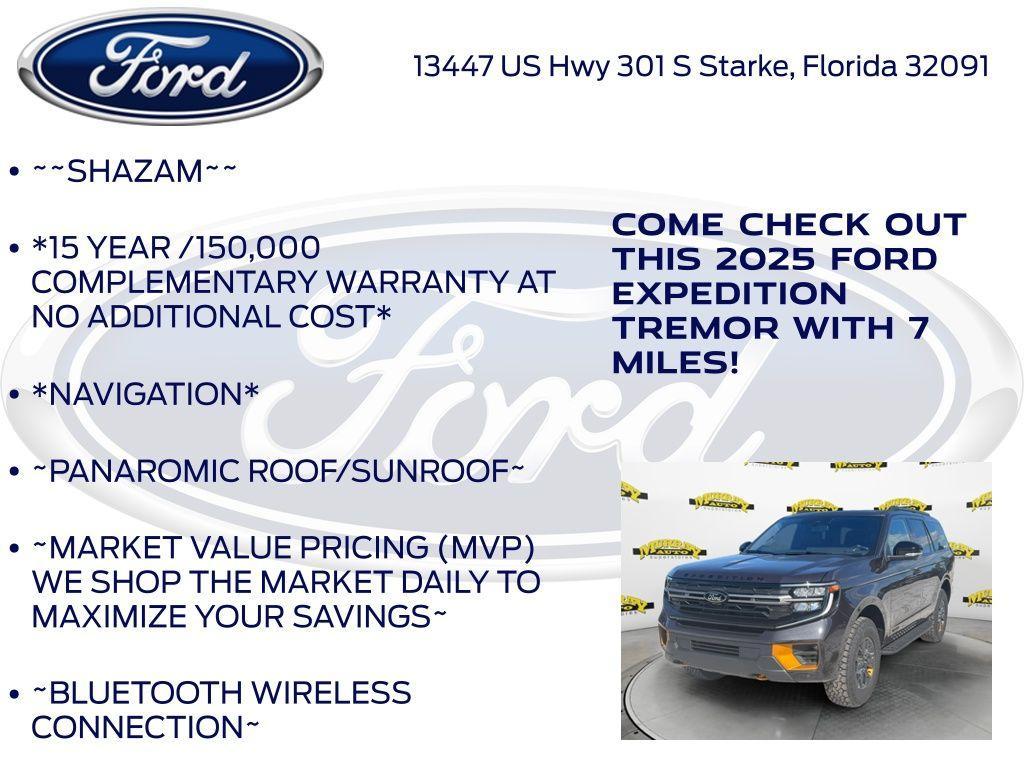 Ford

13447 US Hwy 301 S Starke, Florida 32091

• ~~SHAZAM~~

• *15 YEAR /150,000 COMPLEMENTARY WARRANTY AT NO ADDITIONAL COST*

• *NAVIGATION*

• ~PANAROMIC ROOF/SUNROOF~

• ~MARKET VALUE PRICING (MVP) WE SHOP THE MARKET DAILY TO MAXIMIZE YOUR SAVINGS~

• ~BLUETOOTH WIRELESS CONNECTION~

COME CHECK OUT THIS 2025 FORD EXPEDITION TREMOR WITH 7 MILES!

Ford